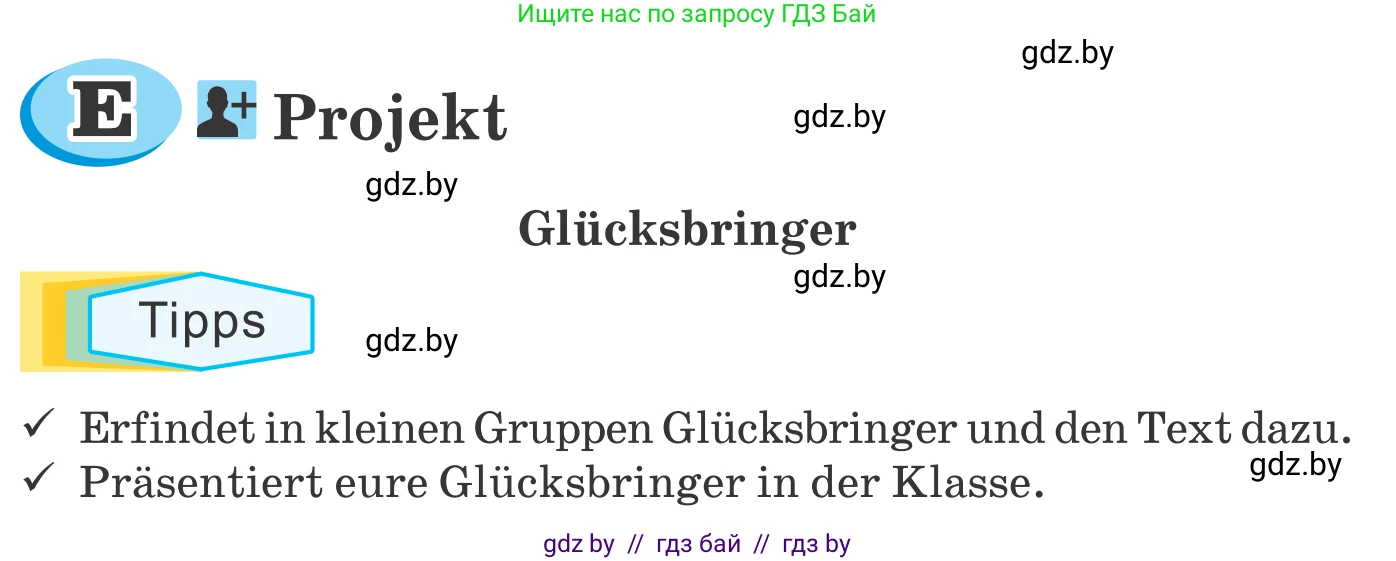 Ищите нас по запросу ГДЗ Бай

gdz.by

E Projekt

gdz.by

gdz.by

Glücksbringer

gdz.by

Tipps

gdz.by

✓ Erfindet in kleinen Gruppen Glücksbringer und den Text dazu.
✓ Präsentiert eure Glücksbringer in der Klasse.

gdz.by

gdz by // гдз бай // гдз by